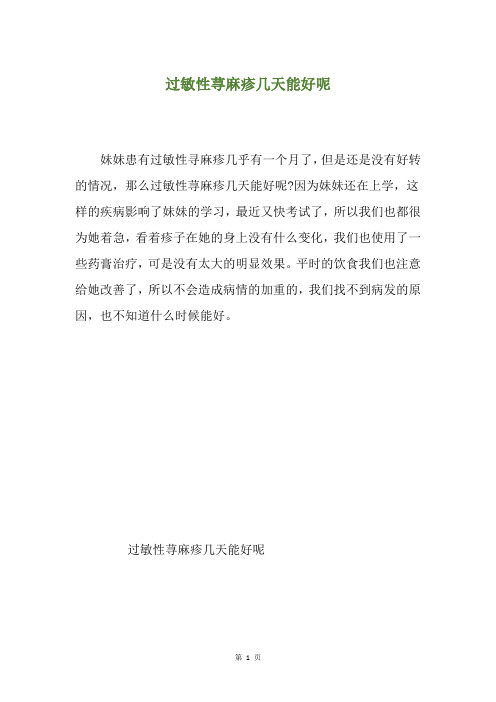 过敏性荨麻疹几天能好呢

妹妹患有过敏性寻麻疹几乎有一个月了，但是还是没有好转的情况，那么过敏性荨麻疹几天能好呢?因为妹妹还在上学，这样的疾病影响了妹妹的学习，最近又快考试了，所以我们也都很为她着急，看着疹子在她的身上没有什么变化，我们也使用了一些药膏治疗，可是没有太大的明显效果。平时的饮食我们也注意给她改善了，所以不会造成病情的加重的，我们找不到病发的原因，也不知道什么时候能好。

过敏性荨麻疹几天能好呢

第 1 页